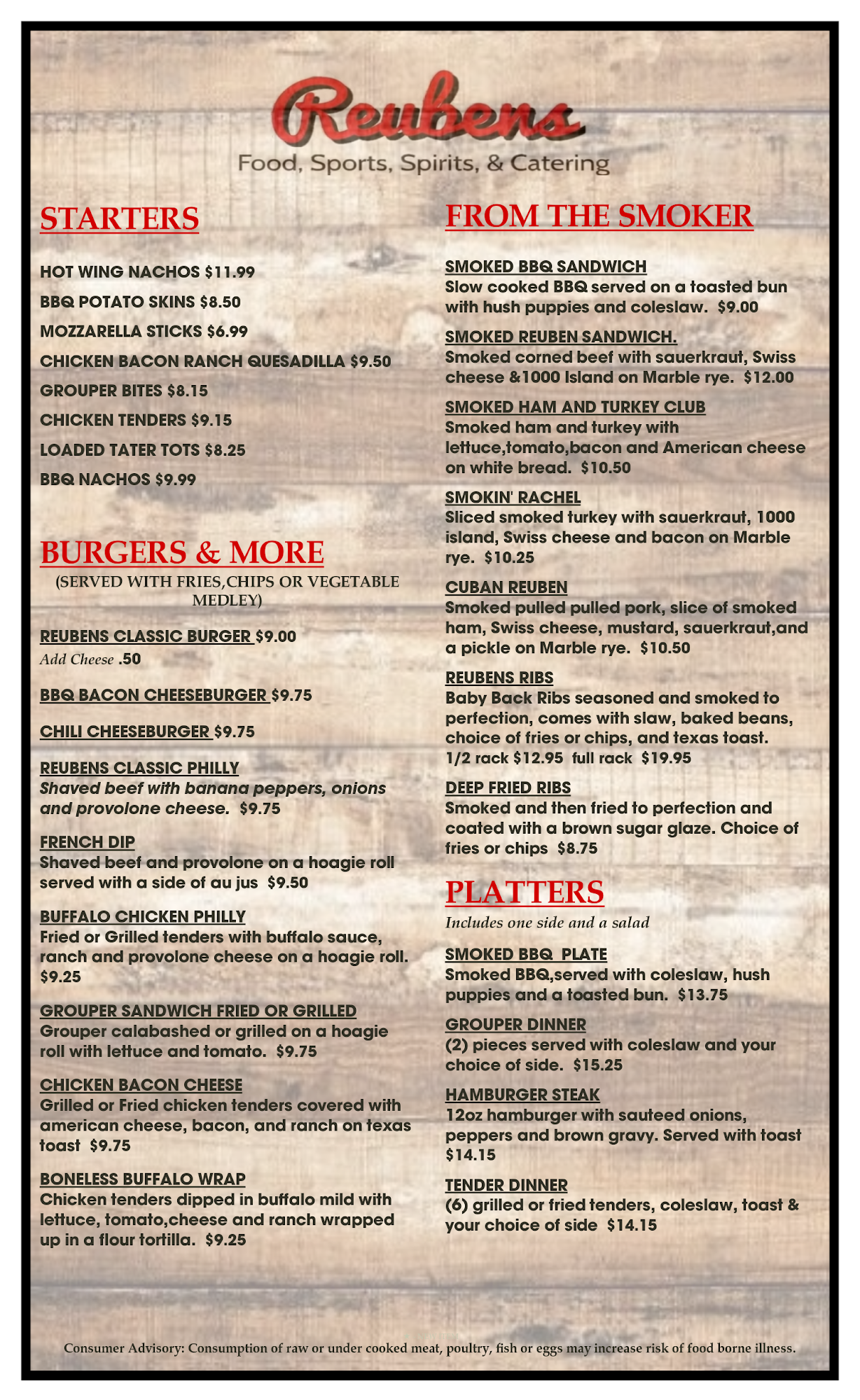 Reubens
Food, Sports, Spirits, & Catering

STARTERS

HOT WING NACHOS $11.99

BBQ POTATO SKINS $8.50

MOZZARELLA STICKS $6.99

CHICKEN BACON RANCH QUESADILLA $9.50

GROUPER BITES $8.15

CHICKEN TENDERS $9.15

LOADED TATER TOTS $8.25

BBQ NACHOS $9.99

BURGERS & MORE
(SERVED WITH FRIES,CHIPS OR VEGETABLE MEDLEY)

REUBENS CLASSIC BURGER $9.00
Add Cheese .50

BBQ BACON CHEESEBURGER $9.75

CHILI CHEESEBURGER $9.75

REUBENS CLASSIC PHILLY
Shaved beef with banana peppers, onions and provolone cheese. $9.75

FRENCH DIP
Shaved beef and provolone on a hoagie roll served with a side of au jus $9.50

BUFFALO CHICKEN PHILLY
Fried or Grilled tenders with buffalo sauce, ranch and provolone cheese on a hoagie roll. $9.25

GROUPER SANDWICH FRIED OR GRILLED
Grouper calabashed or grilled on a hoagie roll with lettuce and tomato. $9.75

CHICKEN BACON CHEESE
Grilled or Fried chicken tenders covered with american cheese, bacon, and ranch on texas toast $9.75

BONELESS BUFFALO WRAP
Chicken tenders dipped in buffalo mild with lettuce, tomato,cheese and ranch wrapped up in a flour tortilla. $9.25

FROM THE SMOKER

SMOKED BBQ SANDWICH
Slow cooked BBQ served on a toasted bun with hush puppies and coleslaw. $9.00

SMOKED REUBEN SANDWICH.
Smoked corned beef with sauerkraut, Swiss cheese &1000 Island on Marble rye. $12.00

SMOKED HAM AND TURKEY CLUB
Smoked ham and turkey with lettuce,tomato,bacon and American cheese on white bread. $10.50

SMOKIN' RACHEL
Sliced smoked turkey with sauerkraut, 1000 island, Swiss cheese and bacon on Marble rye. $10.25

CUBAN REUBEN
Smoked pulled pulled pork, slice of smoked ham, Swiss cheese, mustard, sauerkraut,and a pickle on Marble rye. $10.50

REUBENS RIBS
Baby Back Ribs seasoned and smoked to perfection, comes with slaw, baked beans, choice of fries or chips, and texas toast. 1/2 rack $12.95 full rack $19.95

DEEP FRIED RIBS
Smoked and then fried to perfection and coated with a brown sugar glaze. Choice of fries or chips $8.75

PLATTERS
Includes one side and a salad

SMOKED BBQ PLATE
Smoked BBQ,served with coleslaw, hush puppies and a toasted bun. $13.75

GROUPER DINNER
(2) pieces served with coleslaw and your choice of side. $15.25

HAMBURGER STEAK
12oz hamburger with sauteed onions, peppers and brown gravy. Served with toast $14.15

TENDER DINNER
(6) grilled or fried tenders, coleslaw, toast & your choice of side $14.15

Consumer Advisory: Consumption of raw or under cooked meat, poultry, fish or eggs may increase risk of food borne illness.